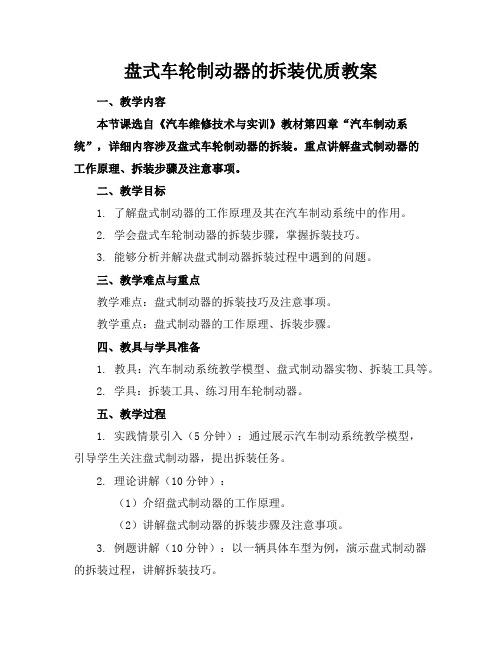 盘式车轮制动器的拆装优质教案

一、教学内容

本节课选自《汽车维修技术与实训》教材第四章“汽车制动系统”，详细内容涉及盘式车轮制动器的拆装。重点讲解盘式制动器的工作原理、拆装步骤及注意事项。

二、教学目标

1. 了解盘式制动器的工作原理及其在汽车制动系统中的作用。

2. 学会盘式车轮制动器的拆装步骤，掌握拆装技巧。

3. 能够分析并解决盘式制动器拆装过程中遇到的问题。

三、教学难点与重点

教学难点：盘式制动器的拆装技巧及注意事项。

教学重点：盘式制动器的工作原理、拆装步骤。

四、教具与学具准备

1. 教具：汽车制动系统教学模型、盘式制动器实物、拆装工具等。

2. 学具：拆装工具、练习用车轮制动器。

五、教学过程

1. 实践情景引入（5 分钟）：通过展示汽车制动系统教学模型，引导学生关注盘式制动器，提出拆装任务。

2. 理论讲解（10 分钟）：

（1）介绍盘式制动器的工作原理。

（2）讲解盘式制动器的拆装步骤及注意事项。

3. 例题讲解（10 分钟）：以一辆具体车型为例，演示盘式制动器的拆装过程，讲解拆装技巧。